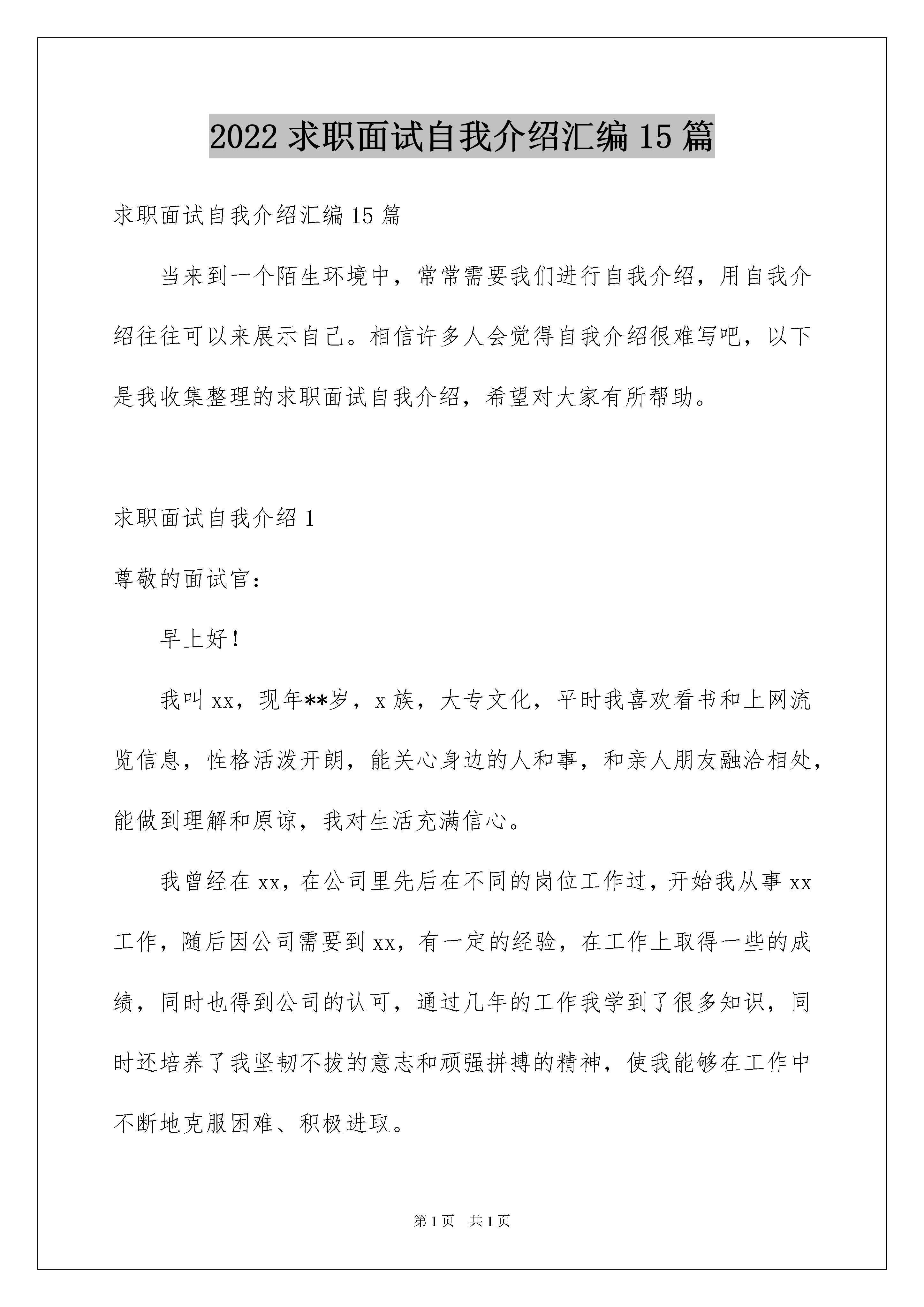 2022 求职面试自我介绍汇编 15 篇

求职面试自我介绍汇编 15 篇

当来到一个陌生环境中，常常需要我们进行自我介绍，用自我介绍往往可以来展示自己。相信许多人会觉得自我介绍很难写吧，以下是我收集整理的求职面试自我介绍，希望对大家有所帮助。

求职面试自我介绍 1

尊敬的面试官：

早上好！

我叫 xx，现年**岁，x 族，大专文化，平时我喜欢看书和上网流览信息，性格活泼开朗，能关心身边的人和事，和亲人朋友融洽相处，能做到理解和原谅，我对生活充满信心。

我曾经在 xx，在公司里先后在不同的岗位工作过，开始我从事 xx 工作，随后因公司需要到 xx，有一定的经验，在工作上取得一些的成绩，同时也得到公司的认可，通过几年的工作我学到了很多知识，同时还培养了我坚韧不拔的意志和顽强拼搏的精神，使我能够在工作中不断地克服困难、积极进取。

第 1 页 共 1 页